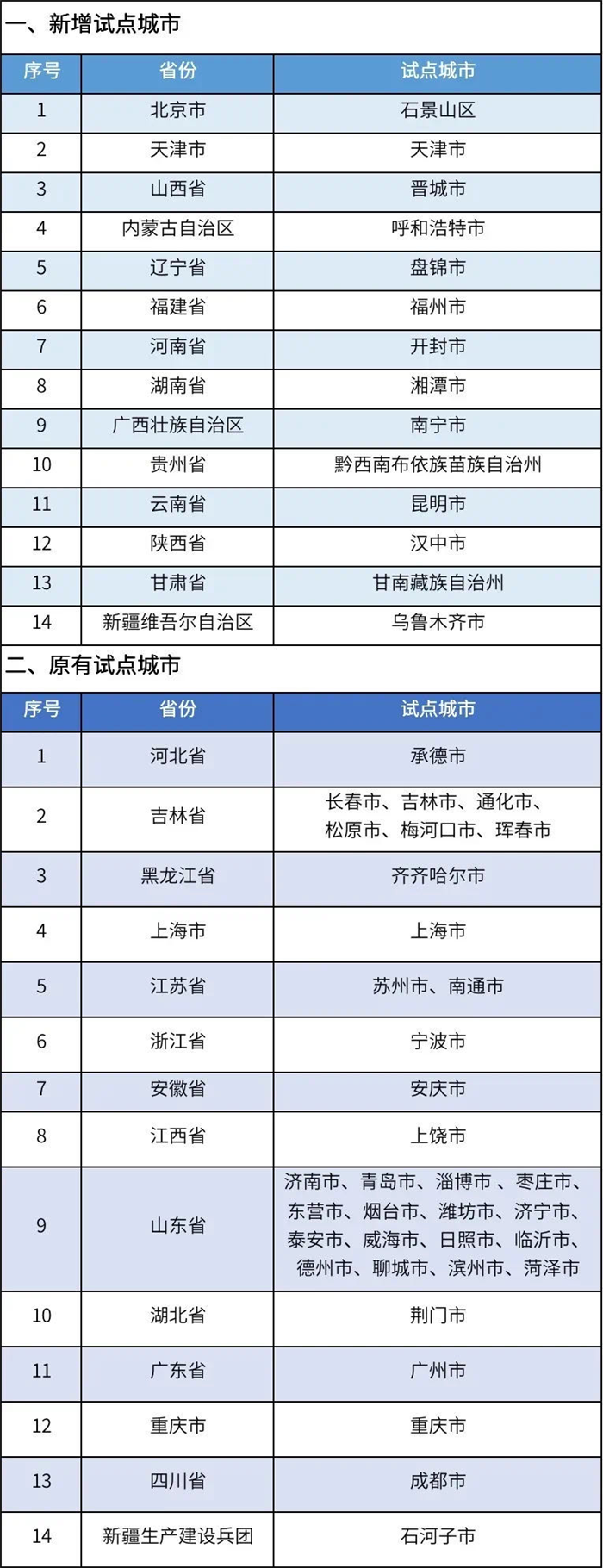 一、新增试点城市

| 序号 | 省份 | 试点城市 |
|---|---|---|
| 1 | 北京市 | 石景山区 |
| 2 | 天津市 | 天津市 |
| 3 | 山西省 | 晋城市 |
| 4 | 内蒙古自治区 | 呼和浩特市 |
| 5 | 辽宁省 | 盘锦市 |
| 6 | 福建省 | 福州市 |
| 7 | 河南省 | 开封市 |
| 8 | 湖南省 | 湘潭市 |
| 9 | 广西壮族自治区 | 南宁市 |
| 10 | 贵州省 | 黔西南布依族苗族自治州 |
| 11 | 云南省 | 昆明市 |
| 12 | 陕西省 | 汉中市 |
| 13 | 甘肃省 | 甘南藏族自治州 |
| 14 | 新疆维吾尔自治区 | 乌鲁木齐市 |

二、原有试点城市

| 序号 | 省份 | 试点城市 |
|---|---|---|
| 1 | 河北省 | 承德市 |
| 2 | 吉林省 | 长春市、吉林市、通化市、松原市、梅河口市、珲春市 |
| 3 | 黑龙江省 | 齐齐哈尔市 |
| 4 | 上海市 | 上海市 |
| 5 | 江苏省 | 苏州市、南通市 |
| 6 | 浙江省 | 宁波市 |
| 7 | 安徽省 | 安庆市 |
| 8 | 江西省 | 上饶市 |
| 9 | 山东省 | 济南市、青岛市、淄博市 、枣庄市、东营市、烟台市、潍坊市、济宁市、泰安市、威海市、日照市、临沂市、德州市、聊城市、滨州市、菏泽市 |
| 10 | 湖北省 | 荆门市 |
| 11 | 广东省 | 广州市 |
| 12 | 重庆市 | 重庆市 |
| 13 | 四川省 | 成都市 |
| 14 | 新疆生产建设兵团 | 石河子市 |